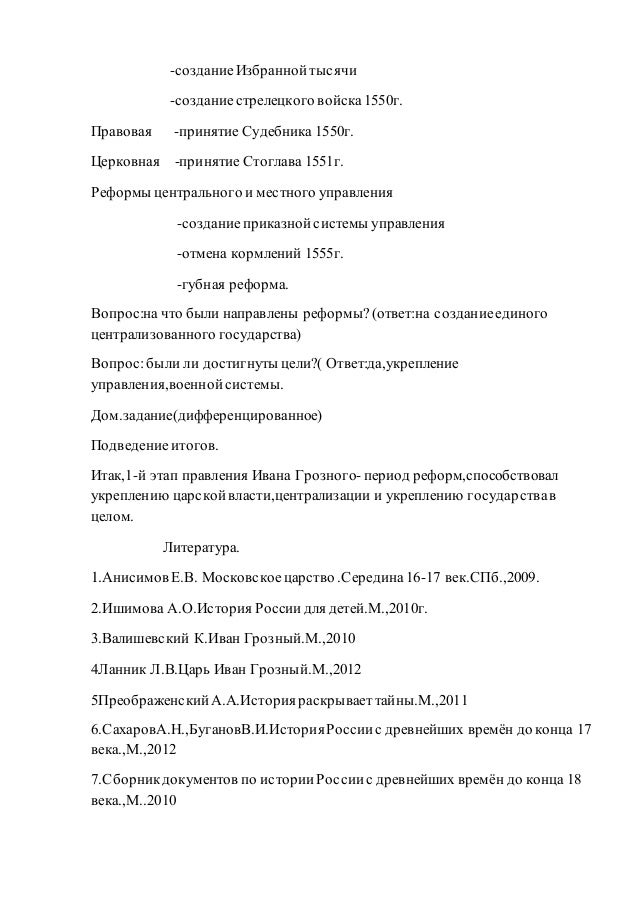 -создание Избранной тысячи

-создание стрелецкого войска 1550г.

Правовая -принятие Судебника 1550г.

Церковная -принятие Стоглава 1551г.

Реформы центрального и местного управления

-создание приказной системы управления

-отмена кормлений 1555г.

-губная реформа.

Вопрос:на что были направлены реформы? (ответ:на создание единого централизованного государства)

Вопрос: были ли достигнуты цели?( Ответ:да,укрепление управления,военной системы.

Дом.задание(дифференцированное)

Подведение итогов.

Итак,1-й этап правления Ивана Грозного- период реформ,способствовал укреплению царской власти,централизации и укреплению государства в целом.

Литература.

1.Анисимов Е.В. Московское царство .Середина 16-17 век.СПб.,2009.

2.Ишимова А.О.История России для детей.М.,2010г.

3.Валишевский К.Иван Грозный.М.,2010

4Ланник Л.В.Царь Иван Грозный.М.,2012

5Преображенский А.А.История раскрывает тайны.М.,2011

6.СахаровА.Н.,БугановВ.И.История России с древнейших времён до конца 17 века.,М.,2012

7.Сборник документов по истории России с древнейших времён до конца 18 века.,М..2010